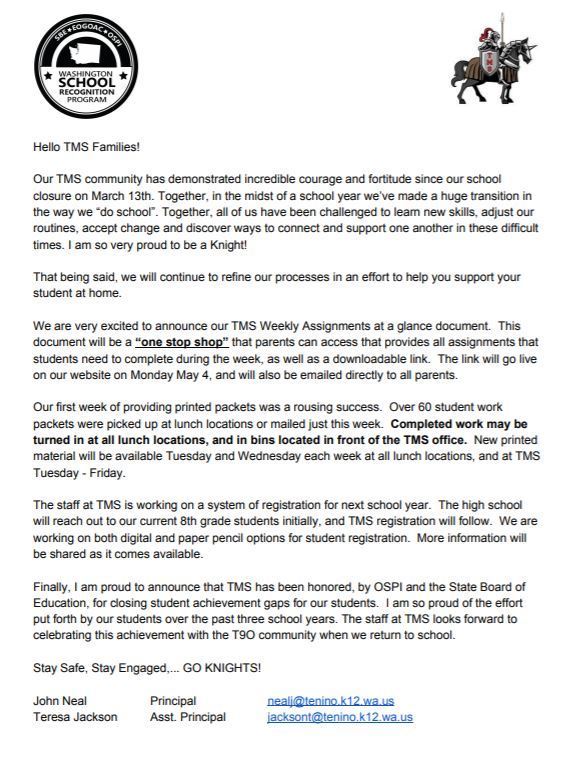 SBE • EOGOAC • OSPI
WASHINGTON
SCHOOL
RECOGNITION
PROGRAM

Hello TMS Families!

Our TMS community has demonstrated incredible courage and fortitude since our school closure on March 13th. Together, in the midst of a school year we've made a huge transition in the way we "do school". Together, all of us have been challenged to learn new skills, adjust our routines, accept change and discover ways to connect and support one another in these difficult times. I am so very proud to be a Knight!

That being said, we will continue to refine our processes in an effort to help you support your student at home.

We are very excited to announce our TMS Weekly Assignments at a glance document. This document will be a "one stop shop" that parents can access that provides all assignments that students need to complete during the week, as well as a downloadable link. The link will go live on our website on Monday May 4, and will also be emailed directly to all parents.

Our first week of providing printed packets was a rousing success. Over 60 student work packets were picked up at lunch locations or mailed just this week. Completed work may be turned in at all lunch locations, and in bins located in front of the TMS office. New printed material will be available Tuesday and Wednesday each week at all lunch locations, and at TMS Tuesday - Friday.

The staff at TMS is working on a system of registration for next school year. The high school will reach out to our current 8th grade students initially, and TMS registration will follow. We are working on both digital and paper pencil options for student registration. More information will be shared as it comes available.

Finally, I am proud to announce that TMS has been honored, by OSPI and the State Board of Education, for closing student achievement gaps for our students. I am so proud of the effort put forth by our students over the past three school years. The staff at TMS looks forward to celebrating this achievement with the T9O community when we return to school.

Stay Safe, Stay Engaged,... GO KNIGHTS!

John Neal Principal nealj@tenino.k12.wa.us
Teresa Jackson Asst. Principal jacksont@tenino.k12.wa.us